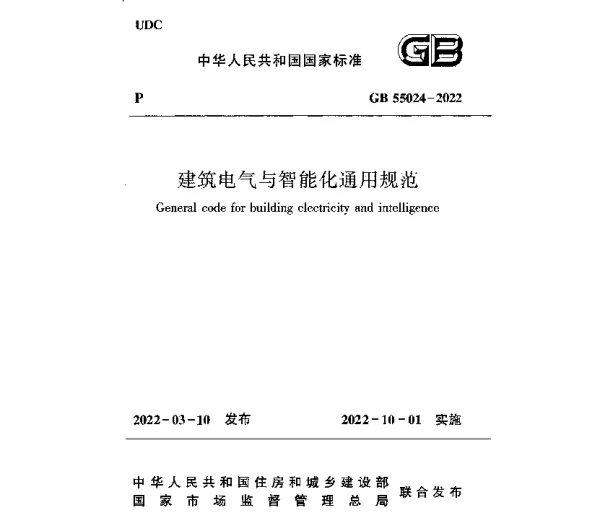 UDC

中华人民共和国国家标准

GB

P

GB 55024－2022

建筑电气与智能化通用规范

General code for building electricity and intelligence

2022－03－10 发布

2022－10－01 实施

中华人民共和国住房和城乡建设部
国家市场监督管理总局
联合发布